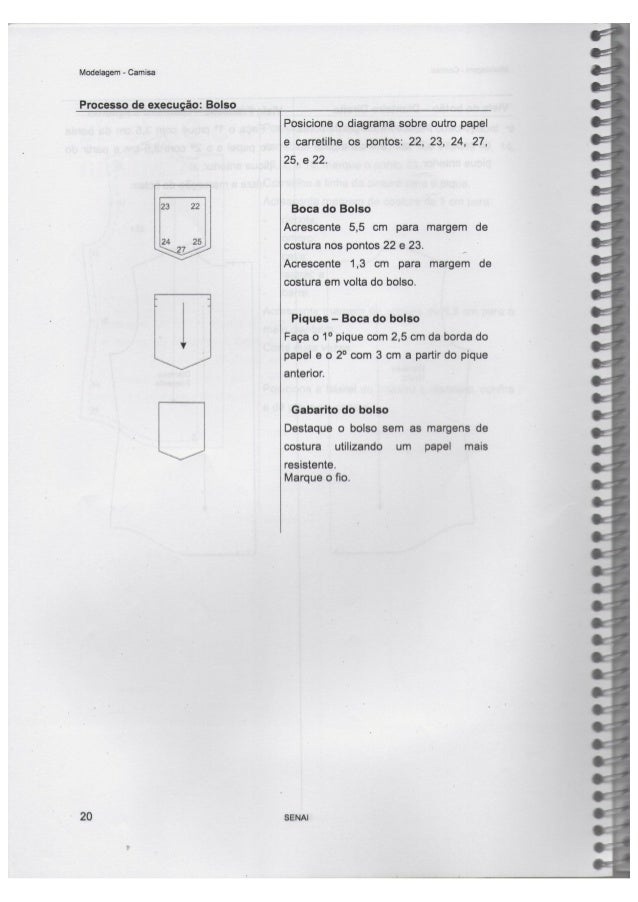 Modelagem - Camisa

Processo de execução: Bolso

23 22

24 25
27

Posicione o diagrama sobre outro papel e carretilhe os pontos: 22, 23, 24, 27, 25, e 22.

Boca do Bolso
Acrescente 5,5 cm para margem de costura nos pontos 22 e 23.
Acrescente 1,3 cm para margem de costura em volta do bolso.

Piques – Boca do bolso
Faça o 1º pique com 2,5 cm da borda do papel e o 2º com 3 cm a partir do pique anterior.

Gabarito do bolso
Destaque o bolso sem as margens de costura utilizando um papel mais resistente.
Marque o fio.

20

SENAI